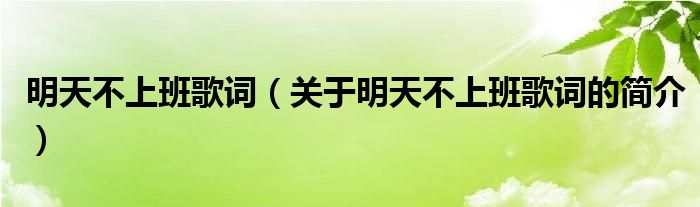 明天不上班歌词（关于明天不上班歌词的简介）